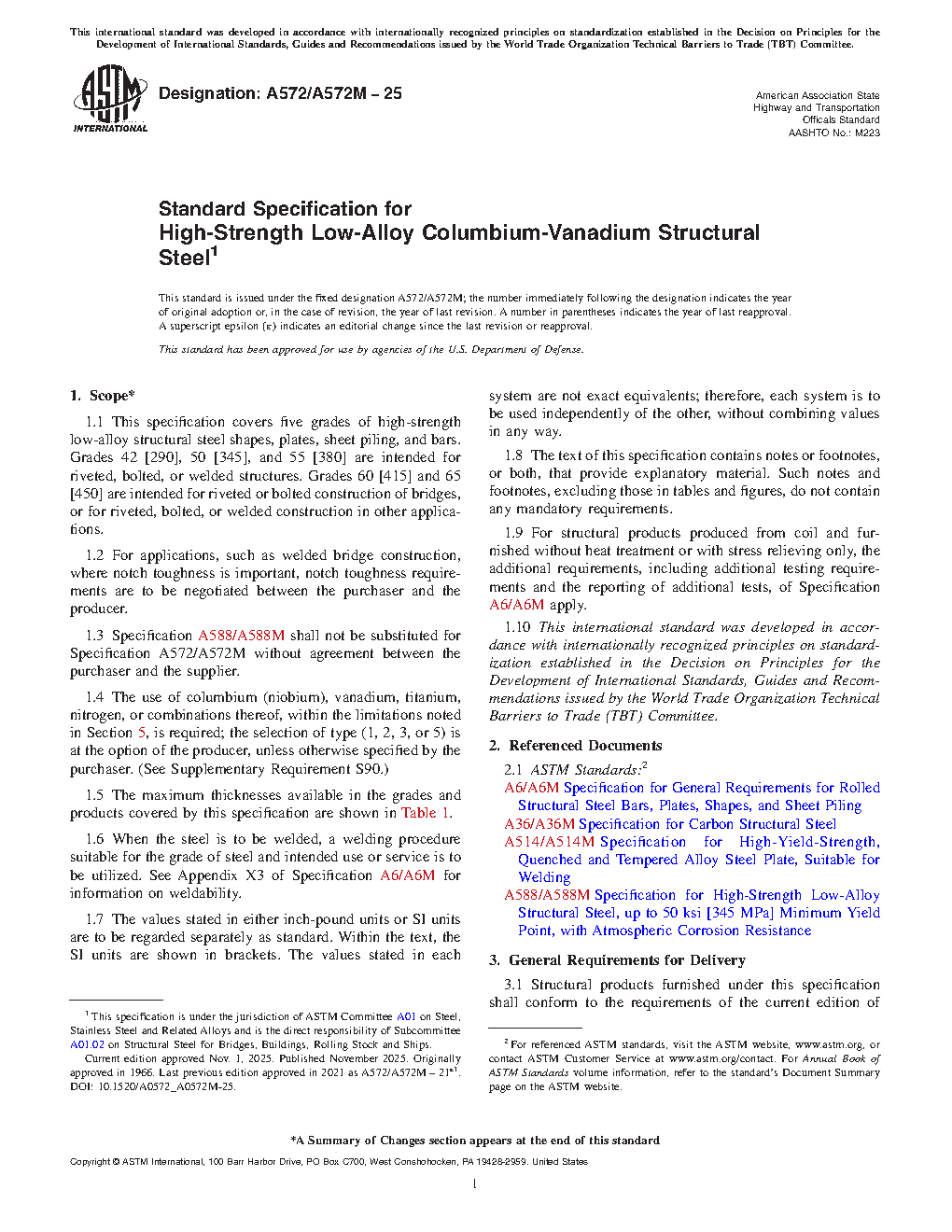 This international standard was developed in accordance with internationally recognized principles on standardization established in the Decision on Principles for the Development of International Standards, Guides and Recommendations issued by the World Trade Organization Technical Barriers to Trade (TBT) Committee.

ASTM INTERNATIONAL

Designation: A572/A572M – 25

American Association State Highway and Transportation Officals Standard AASHTO No.: M223

Standard Specification for
High-Strength Low-Alloy Columbium-Vanadium Structural Steel$^1$

This standard is issued under the fixed designation A572/A572M; the number immediately following the designation indicates the year of original adoption or, in the case of revision, the year of last revision. A number in parentheses indicates the year of last reapproval. A superscript epsilon (ε) indicates an editorial change since the last revision or reapproval.

This standard has been approved for use by agencies of the U.S. Department of Defense.

1. Scope*

1.1 This specification covers five grades of high-strength low-alloy structural steel shapes, plates, sheet piling, and bars. Grades 42 [290], 50 [345], and 55 [380] are intended for riveted, bolted, or welded structures. Grades 60 [415] and 65 [450] are intended for riveted or bolted construction of bridges, or for riveted, bolted, or welded construction in other applications.

1.2 For applications, such as welded bridge construction, where notch toughness is important, notch toughness requirements are to be negotiated between the purchaser and the producer.

1.3 Specification A588/A588M shall not be substituted for Specification A572/A572M without agreement between the purchaser and the supplier.

1.4 The use of columbium (niobium), vanadium, titanium, nitrogen, or combinations thereof, within the limitations noted in Section 5, is required; the selection of type (1, 2, 3, or 5) is at the option of the producer, unless otherwise specified by the purchaser. (See Supplementary Requirement S90.)

1.5 The maximum thicknesses available in the grades and products covered by this specification are shown in Table 1.

1.6 When the steel is to be welded, a welding procedure suitable for the grade of steel and intended use or service is to be utilized. See Appendix X3 of Specification A6/A6M for information on weldability.

1.7 The values stated in either inch-pound units or SI units are to be regarded separately as standard. Within the text, the SI units are shown in brackets. The values stated in each system are not exact equivalents; therefore, each system is to be used independently of the other, without combining values in any way.

1.8 The text of this specification contains notes or footnotes, or both, that provide explanatory material. Such notes and footnotes, excluding those in tables and figures, do not contain any mandatory requirements.

1.9 For structural products produced from coil and furnished without heat treatment or with stress relieving only, the additional requirements, including additional testing requirements and the reporting of additional tests, of Specification A6/A6M apply.

1.10 This international standard was developed in accordance with internationally recognized principles on standardization established in the Decision on Principles for the Development of International Standards, Guides and Recommendations issued by the World Trade Organization Technical Barriers to Trade (TBT) Committee.

2. Referenced Documents

2.1 ASTM Standards:$^2$
A6/A6M Specification for General Requirements for Rolled Structural Steel Bars, Plates, Shapes, and Sheet Piling
A36/A36M Specification for Carbon Structural Steel
A514/A514M Specification for High-Yield-Strength, Quenched and Tempered Alloy Steel Plate, Suitable for Welding
A588/A588M Specification for High-Strength Low-Alloy Structural Steel, up to 50 ksi [345 MPa] Minimum Yield Point, with Atmospheric Corrosion Resistance

3. General Requirements for Delivery

3.1 Structural products furnished under this specification shall conform to the requirements of the current edition of

$^1$ This specification is under the jurisdiction of ASTM Committee A01 on Steel, Stainless Steel and Related Alloys and is the direct responsibility of Subcommittee A01.02 on Structural Steel for Bridges, Buildings, Rolling Stock and Ships.
Current edition approved Nov. 1, 2025. Published November 2025. Originally approved in 1966. Last previous edition approved in 2021 as A572/A572M – 21$^{ε1}$. DOI: 10.1520/A0572_A0572M-25.

$^2$ For referenced ASTM standards, visit the ASTM website, www.astm.org, or contact ASTM Customer Service at www.astm.org/contact. For Annual Book of ASTM Standards volume information, refer to the standard's Document Summary page on the ASTM website.

*A Summary of Changes section appears at the end of this standard

Copyright © ASTM International, 100 Barr Harbor Drive, PO Box C700, West Conshohocken, PA 19428-2959. United States

1